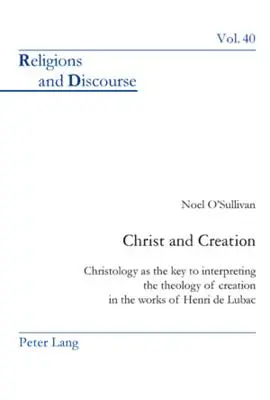 Vol. 40

Religions
and Discourse

Noel O'Sullivan

Christ and Creation

Christology as the key to interpreting the theology of creation in the works of Henri de Lubac

Peter Lang